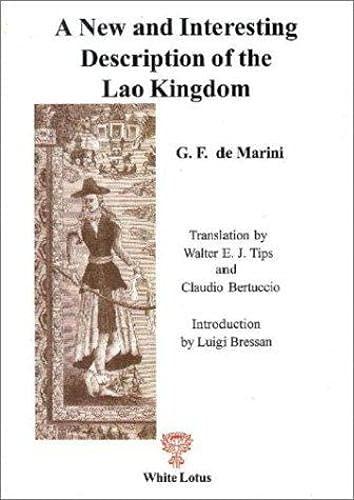 A New and Interesting Description of the Lao Kingdom

G. F. de Marini

Translation by Walter E. J. Tips and Claudio Bertuccio

Introduction by Luigi Bressan

White Lotus